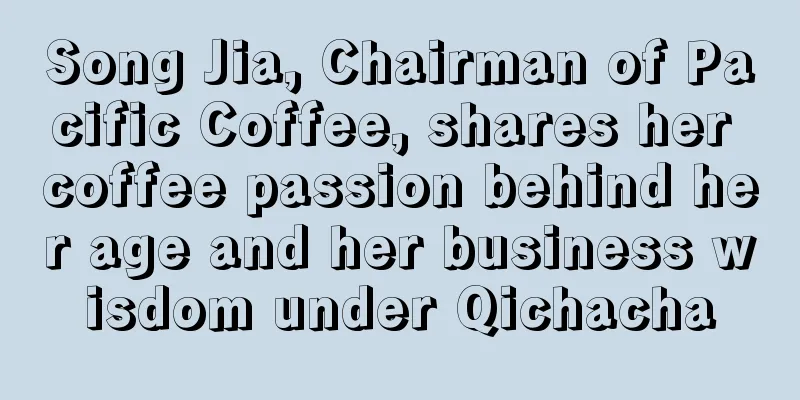 Song Jia, Chairman of Pacific Coffee, shares her coffee passion behind her age and her business wisdom under Qichacha